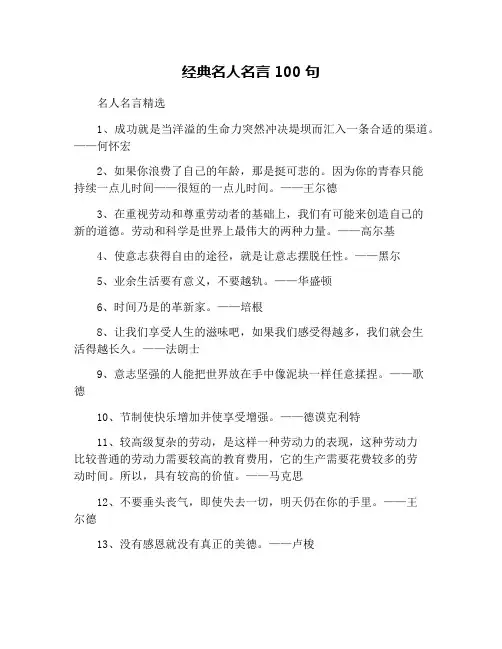 经典名人名言 100 句

名人名言精选

1、成功就是当洋溢的生命力突然冲决堤坝而汇入一条合适的渠道。——何怀宏

2、如果你浪费了自己的年龄，那是挺可悲的。因为你的青春只能持续一点儿时间——很短的一点儿时间。——王尔德

3、在重视劳动和尊重劳动者的基础上，我们有可能来创造自己的新的道德。劳动和科学是世界上最伟大的两种力量。——高尔基

4、使意志获得自由的途径，就是让意志摆脱任性。——黑尔

5、业余生活要有意义，不要越轨。——华盛顿

6、时间乃是的革新家。——培根

8、让我们享受人生的滋味吧，如果我们感受得越多，我们就会生活得越长久。——法朗士

9、意志坚强的人能把世界放在手中像泥块一样任意揉捏。——歌德

10、节制使快乐增加并使享受增强。——德谟克利特

11、较高级复杂的劳动，是这样一种劳动力的表现，这种劳动力比较普通的劳动力需要较高的教育费用，它的生产需要花费较多的劳动时间。所以，具有较高的价值。——马克思

12、不要垂头丧气，即使失去一切，明天仍在你的手里。——王尔德

13、没有感恩就没有真正的美德。——卢梭